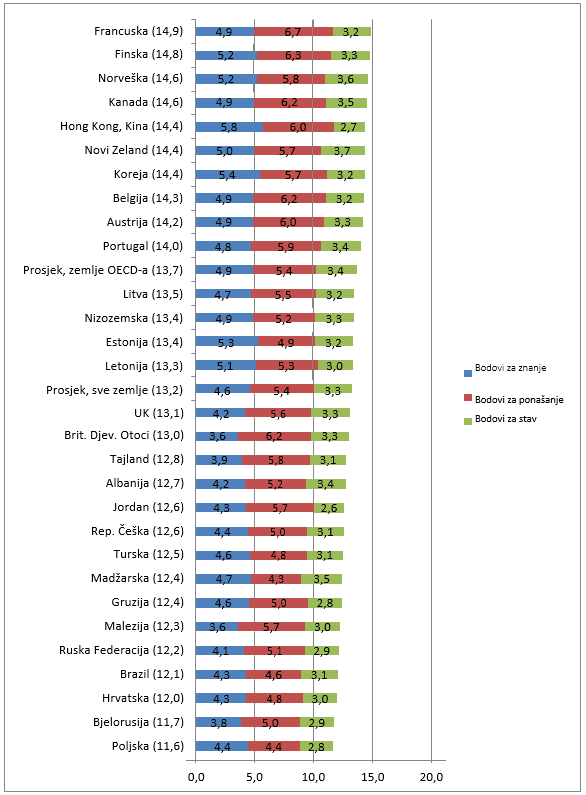 Francuska (14,9) 4,9 6,7 3,2
Finska (14,8) 5,2 6,3 3,3
Norveška (14,6) 5,2 5,8 3,6
Kanada (14,6) 4,9 6,2 3,5
Hong Kong, Kina (14,4) 5,8 6,0 2,7
Novi Zeland (14,4) 5,0 5,7 3,7
Koreja (14,4) 5,4 5,7 3,2
Belgija (14,3) 4,9 6,2 3,2
Austrija (14,2) 4,9 6,0 3,3
Portugal (14,0) 4,8 5,9 3,4
Prosjek, zemlje OECD-a (13,7) 4,9 5,4 3,4
Litva (13,5) 4,7 5,5 3,2
Nizozemska (13,4) 4,9 5,2 3,3
Estonija (13,4) 5,3 4,9 3,2
Letonija (13,3) 5,1 5,3 3,0
Prosjek, sve zemlje (13,2) 4,6 5,4 3,3
UK (13,1) 4,2 5,6 3,3
Brit. Djev. Otoci (13,0) 3,6 6,2 3,3
Tajland (12,8) 3,9 5,8 3,1
Albanija (12,7) 4,2 5,2 3,4
Jordan (12,6) 4,3 5,7 2,6
Rep. Češka (12,6) 4,4 5,0 3,1
Turska (12,5) 4,6 4,8 3,1
Madžarska (12,4) 4,7 4,3 3,5
Gruzija (12,4) 4,6 5,0 2,8
Malezija (12,3) 3,6 5,7 3,0
Ruska Federacija (12,2) 4,1 5,1 2,9
Brazil (12,1) 4,3 4,6 3,1
Hrvatska (12,0) 4,3 4,8 3,0
Bjelorusija (11,7) 3,8 5,0 2,9
Poljska (11,6) 4,4 4,4 2,8

0,0 5,0 10,0 15,0 20,0

Bodovi za znanje
Bodovi za ponašanje
Bodovi za stav